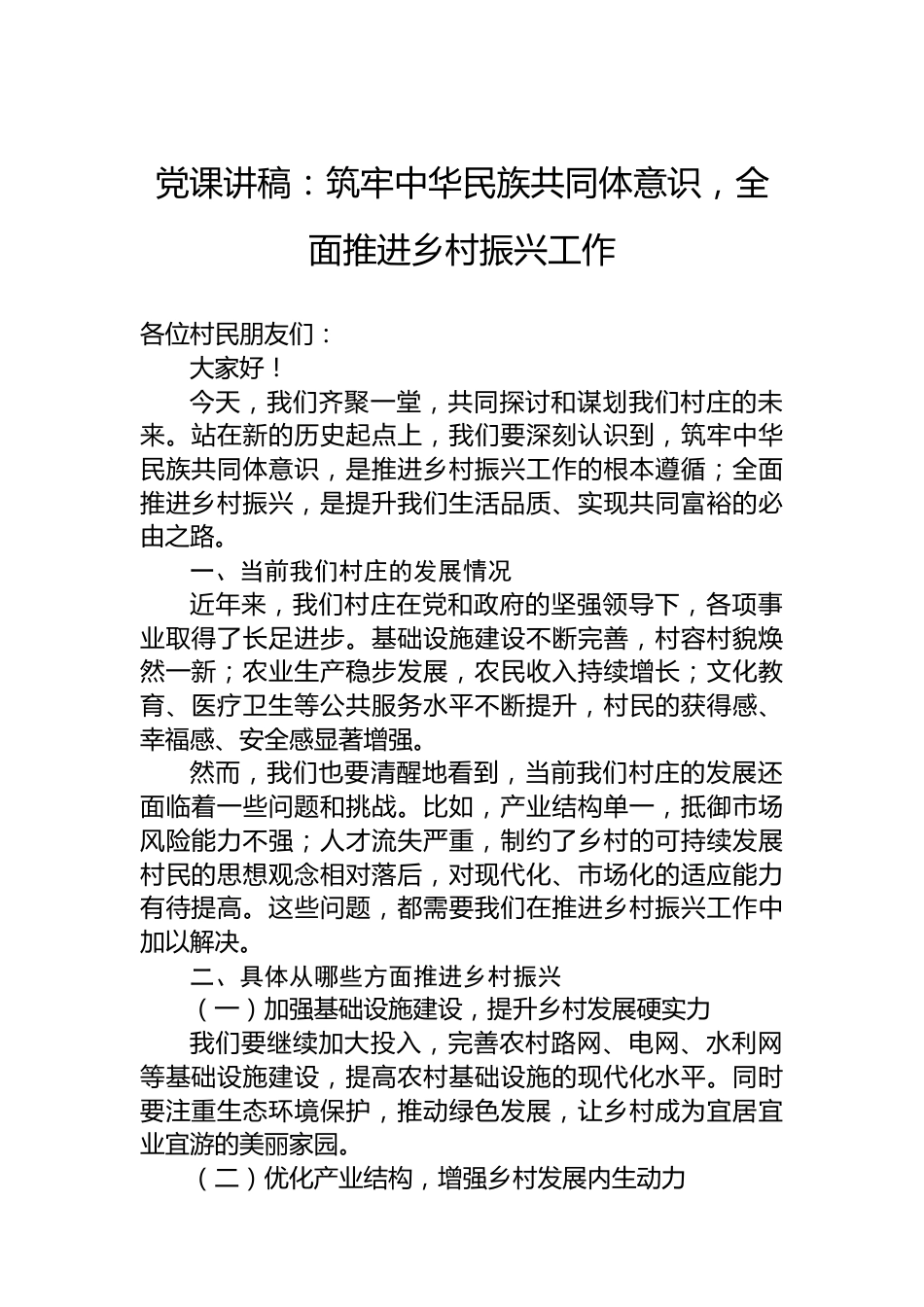 党课讲稿：筑牢中华民族共同体意识，全面推进乡村振兴工作

各位村民朋友们：

大家好！

今天，我们齐聚一堂，共同探讨和谋划我们村庄的未来。站在新的历史起点上，我们要深刻认识到，筑牢中华民族共同体意识，是推进乡村振兴工作的根本遵循；全面推进乡村振兴，是提升我们生活品质、实现共同富裕的必由之路。

一、当前我们村庄的发展情况

近年来，我们村庄在党和政府的坚强领导下，各项事业取得了长足进步。基础设施建设不断完善，村容村貌焕然一新；农业生产稳步发展，农民收入持续增长；文化教育、医疗卫生等公共服务水平不断提升，村民的获得感、幸福感、安全感显著增强。

然而，我们也要清醒地看到，当前我们村庄的发展还面临着一些问题和挑战。比如，产业结构单一，抵御市场风险能力不强；人才流失严重，制约了乡村的可持续发展村民的思想观念相对落后，对现代化、市场化的适应能力有待提高。这些问题，都需要我们在推进乡村振兴工作中加以解决。

二、具体从哪些方面推进乡村振兴

（一）加强基础设施建设，提升乡村发展硬实力

我们要继续加大投入，完善农村路网、电网、水利网等基础设施建设，提高农村基础设施的现代化水平。同时要注重生态环境保护，推动绿色发展，让乡村成为宜居宜业宜游的美丽家园。

（二）优化产业结构，增强乡村发展内生动力